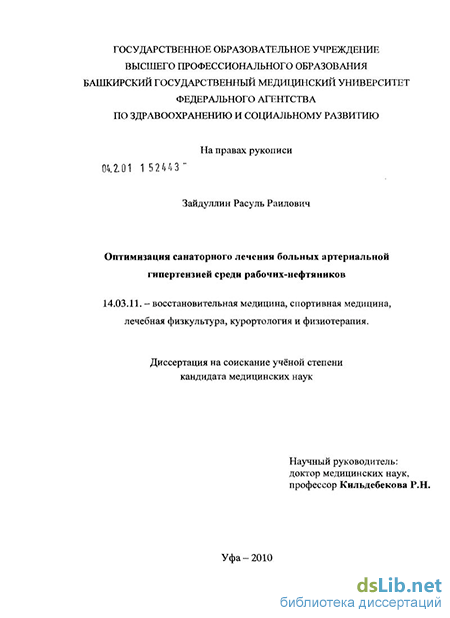 ГОСУДАРСТВЕННОЕ ОБРАЗОВАТЕЛЬНОЕ УЧРЕЖДЕНИЕ
ВЫСШЕГО ПРОФЕССИОНАЛЬНОГО ОБРАЗОВАНИЯ
БАШКИРСКИЙ ГОСУДАРСТВЕННЫЙ МЕДИЦИНСКИЙ УНИВЕРСИТЕТ
ФЕДЕРАЛЬНОГО АГЕНТСТВА
ПО ЗДРАВООХРАНЕНИЮ И СОЦИАЛЬНОМУ РАЗВИТИЮ

На правах рукописи

04.2.01 152443

Зайдуллин Расуль Раилович

Оптимизация санаторного лечения больных артериальной гипертензией среди рабочих-нефтяников

14.03.11. – восстановительная медицина, спортивная медицина, лечебная физкультура, курортология и физиотерапия.

Диссертация на соискание учёной степени кандидата медицинских наук

Научный руководитель:
доктор медицинских наук,
профессор Кильдебекова Р.Н.

Уфа – 2010

dsLib.net
библиотека диссертаций